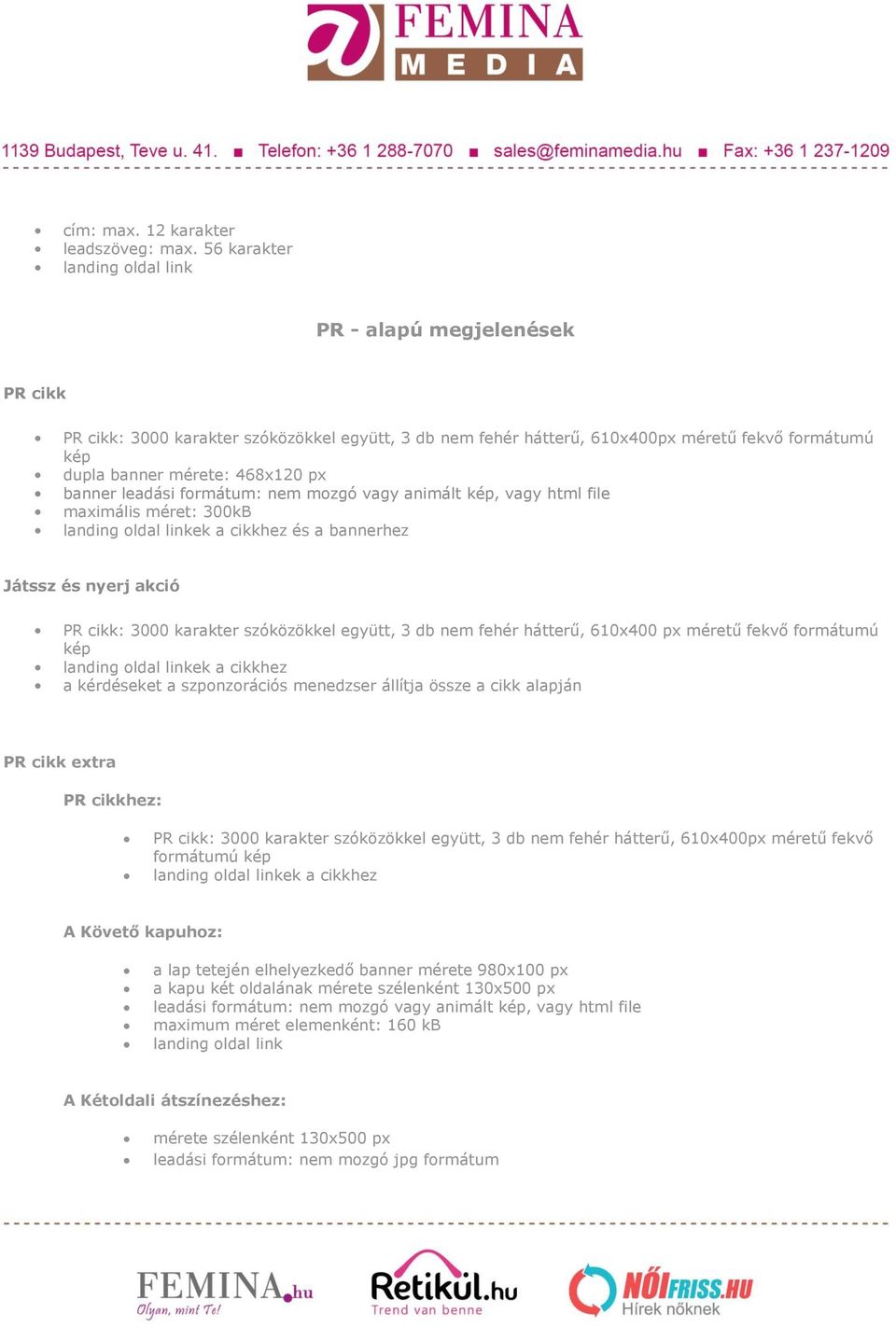 FEMINA
MEDIA

1139 Budapest, Teve u. 41. ■ Telefon: +36 1 288-7070 ■ sales@feminamedia.hu ■ Fax: +36 1 237-1209

- cím: max. 12 karakter
- leadszöveg: max. 56 karakter
- landing oldal link

PR - alapú megjelenések

PR cikk

- PR cikk: 3000 karakter szóközökkel együtt, 3 db nem fehér hátterű, 610x400px méretű fekvő formátumú kép
- dupla banner mérete: 468x120 px
- banner leadási formátum: nem mozgó vagy animált kép, vagy html file
- maximális méret: 300kB
- landing oldal linkek a cikkhez és a bannerhez

Játssz és nyerj akció

- PR cikk: 3000 karakter szóközökkel együtt, 3 db nem fehér hátterű, 610x400 px méretű fekvő formátumú kép
- landing oldal linkek a cikkhez
- a kérdéseket a szponzorációs menedzser állítja össze a cikk alapján

PR cikk extra

PR cikkhez:

- PR cikk: 3000 karakter szóközökkel együtt, 3 db nem fehér hátterű, 610x400px méretű fekvő formátumú kép
- landing oldal linkek a cikkhez

A Követő kapuhoz:

- a lap tetején elhelyezkedő banner mérete 980x100 px
- a kapu két oldalának mérete szélenként 130x500 px
- leadási formátum: nem mozgó vagy animált kép, vagy html file
- maximum méret elemenként: 160 kB
- landing oldal link

A Kétoldali átszínezéshez:

- mérete szélenként 130x500 px
- leadási formátum: nem mozgó jpg formátum

FEMINA.hu
Olyan, mint Te!
Retikül.hu
Trend van benne
NŐIFRISS.HU
Hírek nőknek